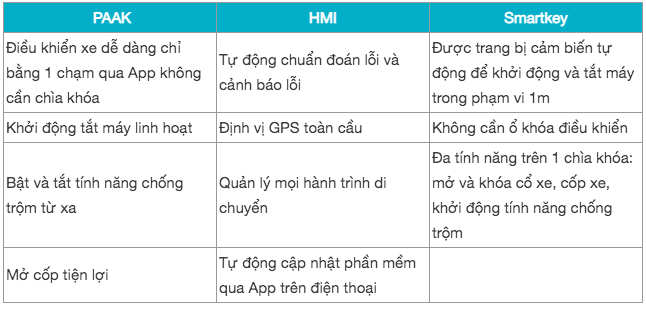 | PAAK | HMI | Smartkey |
|---|---|---|
| Điều khiển xe dễ dàng chỉ bằng 1 chạm qua App không cần chìa khóa | Tự động chuẩn đoán lỗi và cảnh báo lỗi | Được trang bị cảm biến tự động để khởi động và tắt máy trong phạm vi 1m |
| Khởi động tắt máy linh hoạt | Định vị GPS toàn cầu | Không cần ổ khóa điều khiển |
| Bật và tắt tính năng chống trộm từ xa | Quản lý mọi hành trình di chuyển | Đa tính năng trên 1 chìa khóa: mở và khóa cổ xe, cốp xe, khởi động tính năng chống trộm |
| Mở cốp tiện lợi | Tự động cập nhật phần mềm qua App trên điện thoại | |